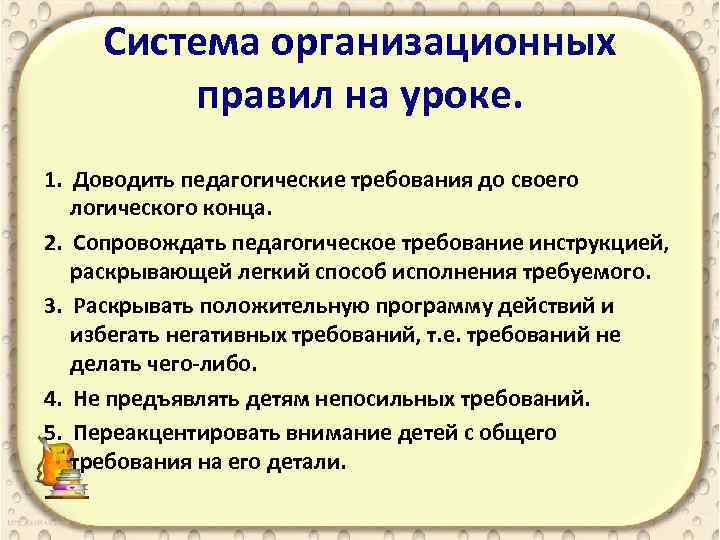 Система организационных правил на уроке.

1. Доводить педагогические требования до своего логического конца.
2. Сопровождать педагогическое требование инструкцией, раскрывающей легкий способ исполнения требуемого.
3. Раскрывать положительную программу действий и избегать негативных требований, т.е. требований не делать чего-либо.
4. Не предъявлять детям непосильных требований.
5. Переакцентировать внимание детей с общего требования на его детали.